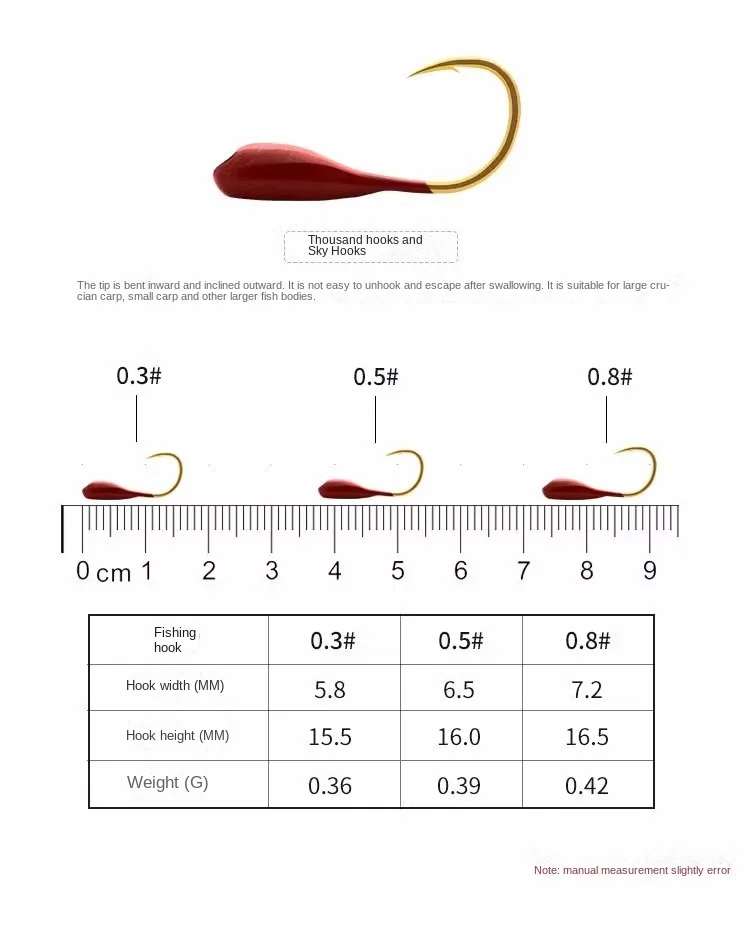 Thousand hooks and Sky Hooks

The tip is bent inward and inclined outward. It is not easy to unhook and escape after swallowing. It is suitable for large crucian carp, small carp and other larger fish bodies.

0.3#
0.5#
0.8#

0 cm 1 2 3 4 5 6 7 8 9

| Fishing hook | 0.3# | 0.5# | 0.8# |
|---|---|---|---|
| Hook width (MM) | 5.8 | 6.5 | 7.2 |
| Hook height (MM) | 15.5 | 16.0 | 16.5 |
| Weight (G) | 0.36 | 0.39 | 0.42 |

Note: manual measurement slightly error